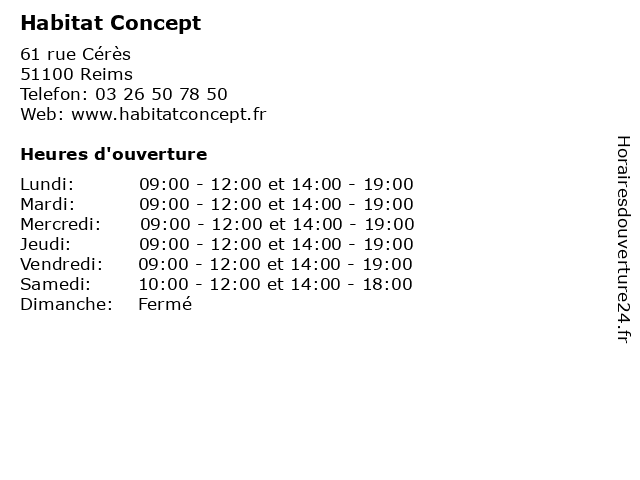 Habitat Concept

61 rue Cérès
51100 Reims
Telefon: 03 26 50 78 50
Web: www.habitatconcept.fr

Heures d'ouverture

| | |
|---|---|
| Lundi: | 09:00 - 12:00 et 14:00 - 19:00 |
| Mardi: | 09:00 - 12:00 et 14:00 - 19:00 |
| Mercredi: | 09:00 - 12:00 et 14:00 - 19:00 |
| Jeudi: | 09:00 - 12:00 et 14:00 - 19:00 |
| Vendredi: | 09:00 - 12:00 et 14:00 - 19:00 |
| Samedi: | 10:00 - 12:00 et 14:00 - 18:00 |
| Dimanche: | Fermé |

Horairesdouverture24.fr